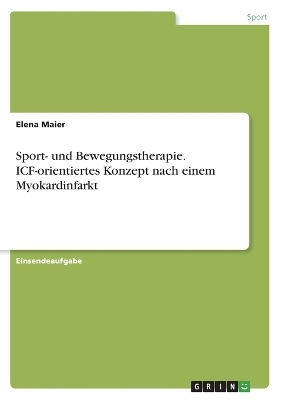 Sport

Elena Maier

Sport- und Bewegungstherapie. ICF-orientiertes Konzept nach einem Myokardinfarkt

Einsendeaufgabe

GRIN